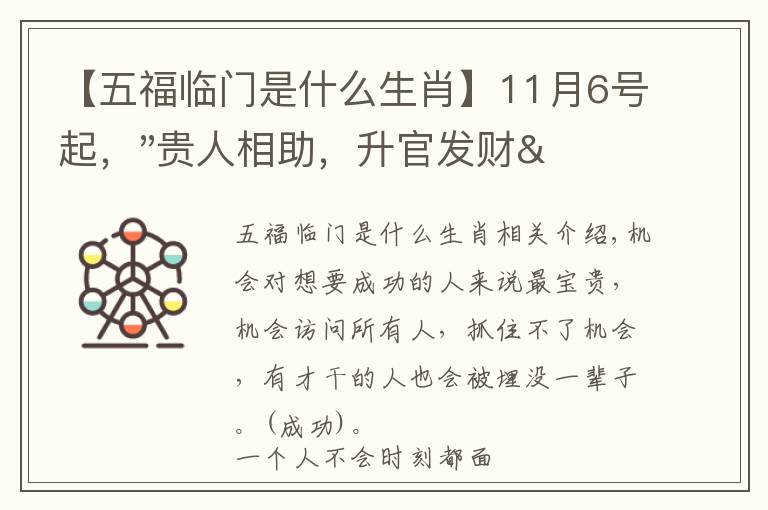 【五福临门是什么生肖】11月6号起，”贵人相助，升官发财&

五福临门是什么生肖相关介绍，机会对想要成功的人来说最宝贵，机会访问所有人，抓住不了机会，有才干的人也会被埋没一辈子。（成功）。
一个人不会时刻都面